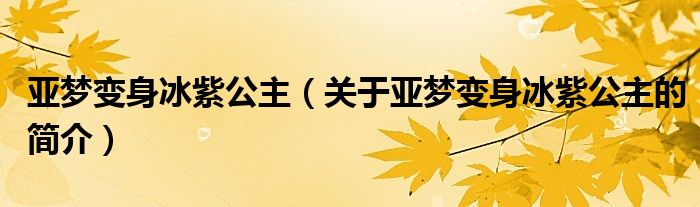 亚梦变身冰紫公主（关于亚梦变身冰紫公主的简介）